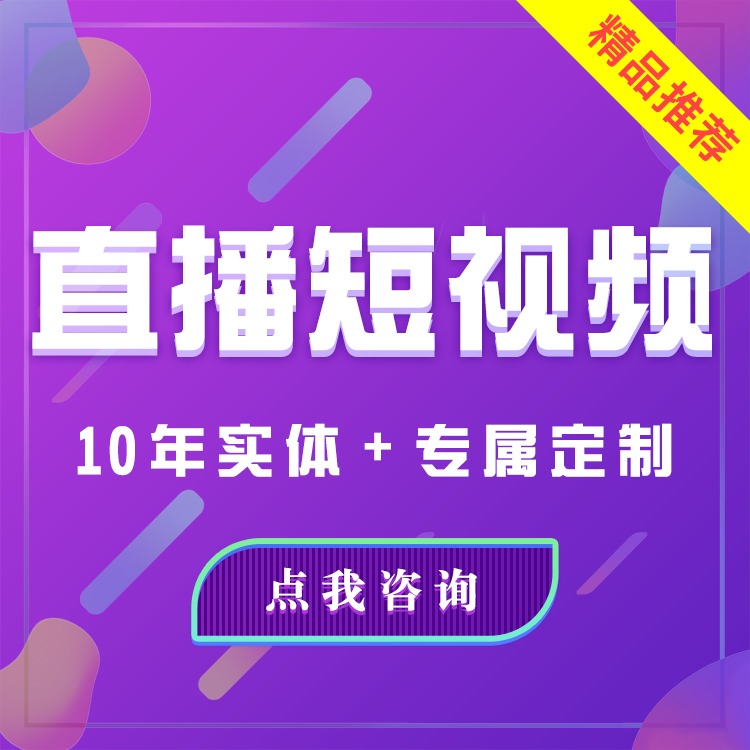 精品推荐

直播短视频

10年实体 + 专属定制

点我咨询